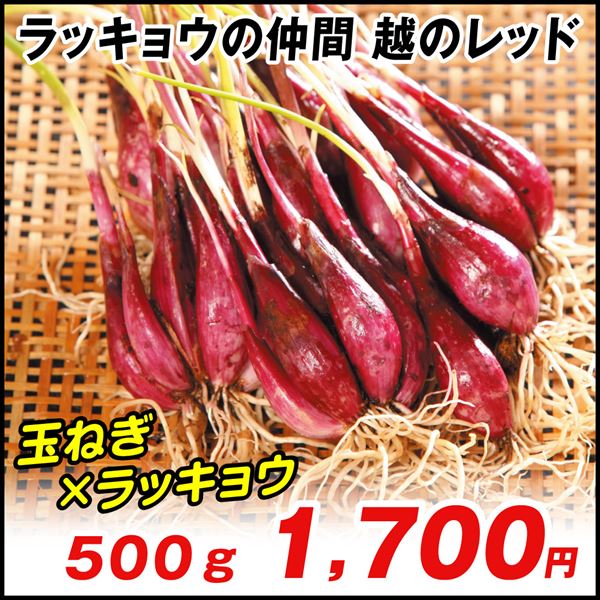 ラッキョウの仲間 越のレッド

玉ねぎ
×ラッキョウ

500ｇ 1,700円